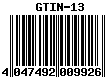 GTIN-13

4 047492 009926